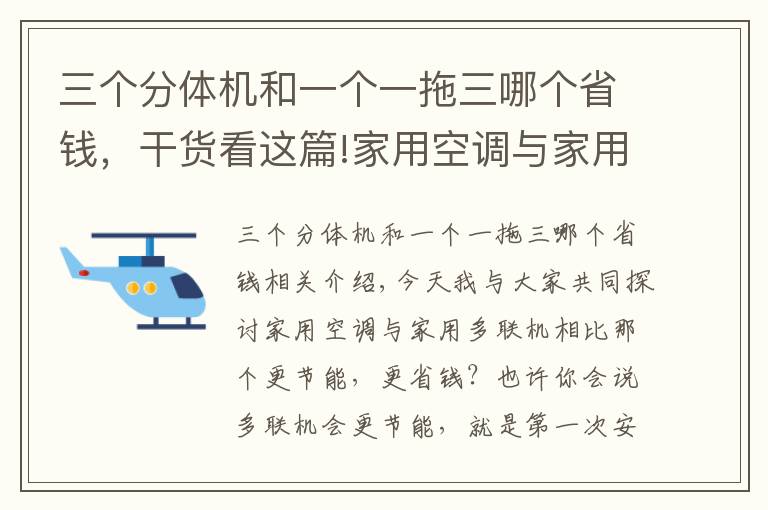 三个分体机和一个一拖三哪个省钱，干货看这篇!家用空调与家用

三个分体机和一个一拖三哪个省钱相关介绍，今天我与大家共同探讨家用空调与家用多联机相比那个更节能，更省钱？也许你会说多联机会更节能，就是第一次安